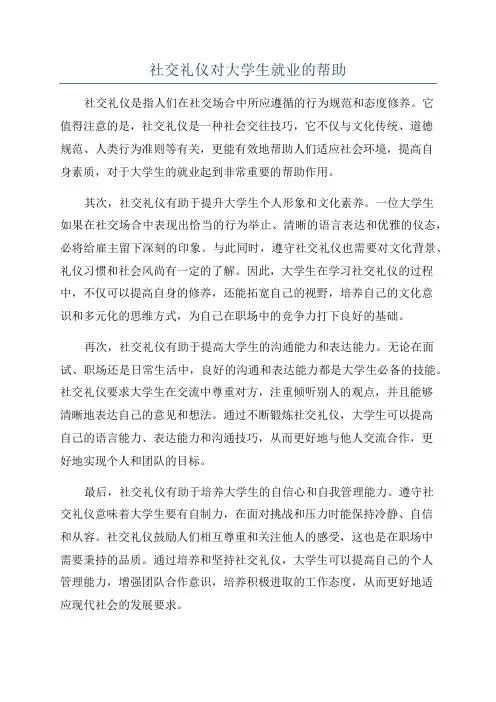 社交礼仪对大学生就业的帮助

社交礼仪是指人们在社交场合中所应遵循的行为规范和态度修养。它值得注意的是，社交礼仪是一种社会交往技巧，它不仅与文化传统、道德规范、人类行为准则等有关，更能有效地帮助人们适应社会环境，提高自身素质，对于大学生的就业起到非常重要的帮助作用。

其次，社交礼仪有助于提升大学生个人形象和文化素养。一位大学生如果在社交场合中表现出恰当的行为举止、清晰的语言表达和优雅的仪态，必将给雇主留下深刻的印象。与此同时，遵守社交礼仪也需要对文化背景、礼仪习惯和社会风尚有一定的了解。因此，大学生在学习社交礼仪的过程中，不仅可以提高自身的修养，还能拓宽自己的视野，培养自己的文化意识和多元化的思维方式，为自己在职场中的竞争力打下良好的基础。

再次，社交礼仪有助于提高大学生的沟通能力和表达能力。无论在面试、职场还是日常生活中，良好的沟通和表达能力都是大学生必备的技能。社交礼仪要求大学生在交流中尊重对方，注重倾听别人的观点，并且能够清晰地表达自己的意见和想法。通过不断锻炼社交礼仪，大学生可以提高自己的语言能力、表达能力和沟通技巧，从而更好地与他人交流合作，更好地实现个人和团队的目标。

最后，社交礼仪有助于培养大学生的自信心和自我管理能力。遵守社交礼仪意味着大学生要有自制力，在面对挑战和压力时能保持冷静、自信和从容。社交礼仪鼓励人们相互尊重和关注他人的感受，这也是在职场中需要秉持的品质。通过培养和坚持社交礼仪，大学生可以提高自己的个人管理能力，增强团队合作意识，培养积极进取的工作态度，从而更好地适应现代社会的发展要求。